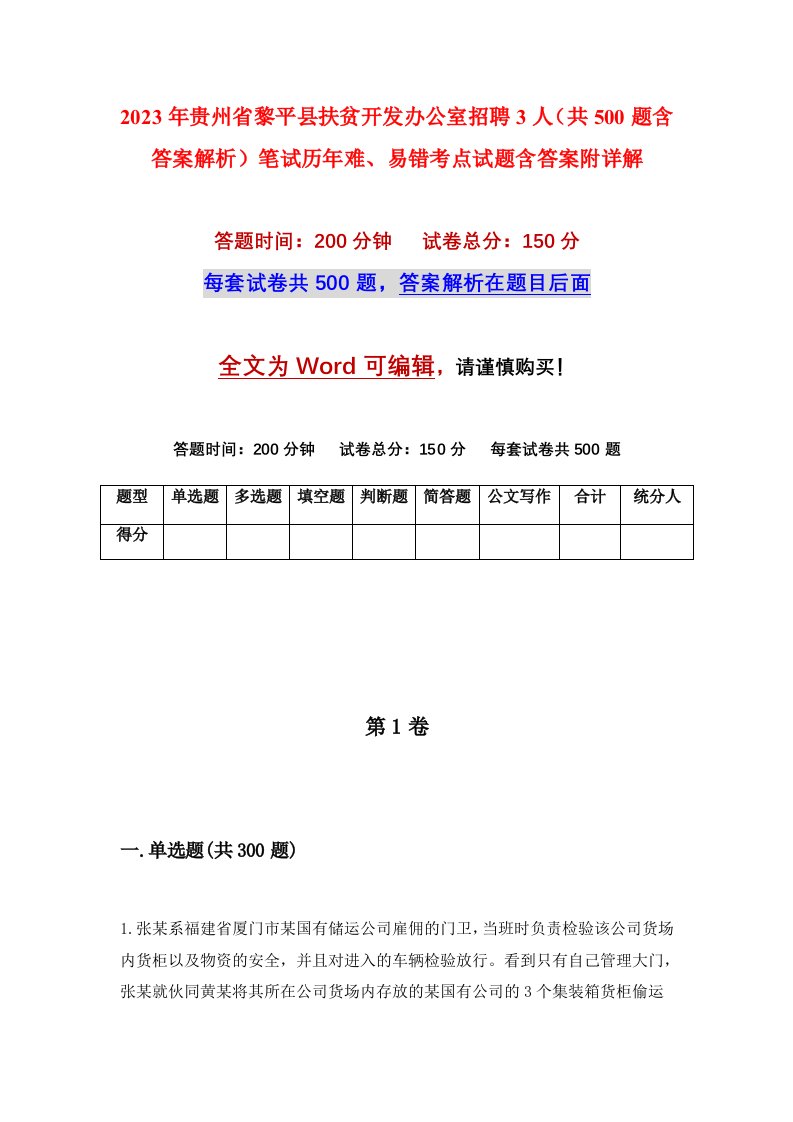 2023年贵州省黎平县扶贫开发办公室招聘3人（共500题含答案解析）笔试历年难、易错考点试题含答案附详解

答题时间：200分钟　　试卷总分：150分

每套试卷共500题，答案解析在题目后面

全文为Word可编辑，请谨慎购买！

答题时间：200分钟　　试卷总分：150分　　每套试卷共500题

| 题型 | 单选题 | 多选题 | 填空题 | 判断题 | 简答题 | 公文写作 | 合计 | 统分人 |
|---|---|---|---|---|---|---|---|---|
| 得分 | | | | | | | | |

第1卷

一.单选题(共300题)

1.张某系福建省厦门市某国有储运公司雇佣的门卫，当班时负责检验该公司货场内货柜以及物资的安全，并且对进入的车辆检验放行。看到只有自己管理大门，张某就伙同黄某将其所在公司货场内存放的某国有公司的3个集装箱货柜偷运